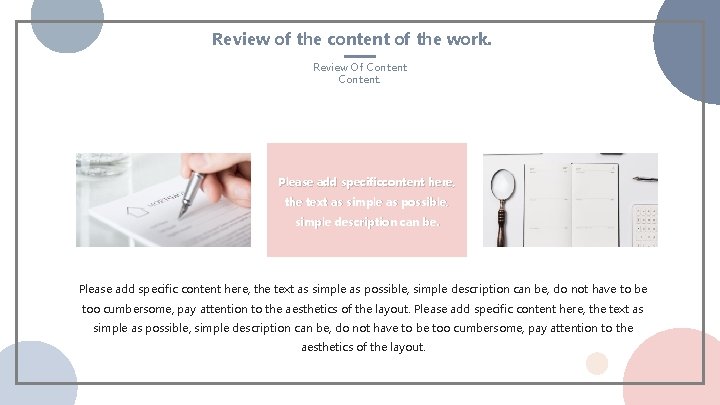 Review of the content of the work.

Review Of Content
Content

Please add specificcontent here, the text as simple as possible, simple description can be.

Please add specific content here, the text as simple as possible, simple description can be, do not have to be too cumbersome, pay attention to the aesthetics of the layout. Please add specific content here, the text as simple as possible, simple description can be, do not have to be too cumbersome, pay attention to the aesthetics of the layout.